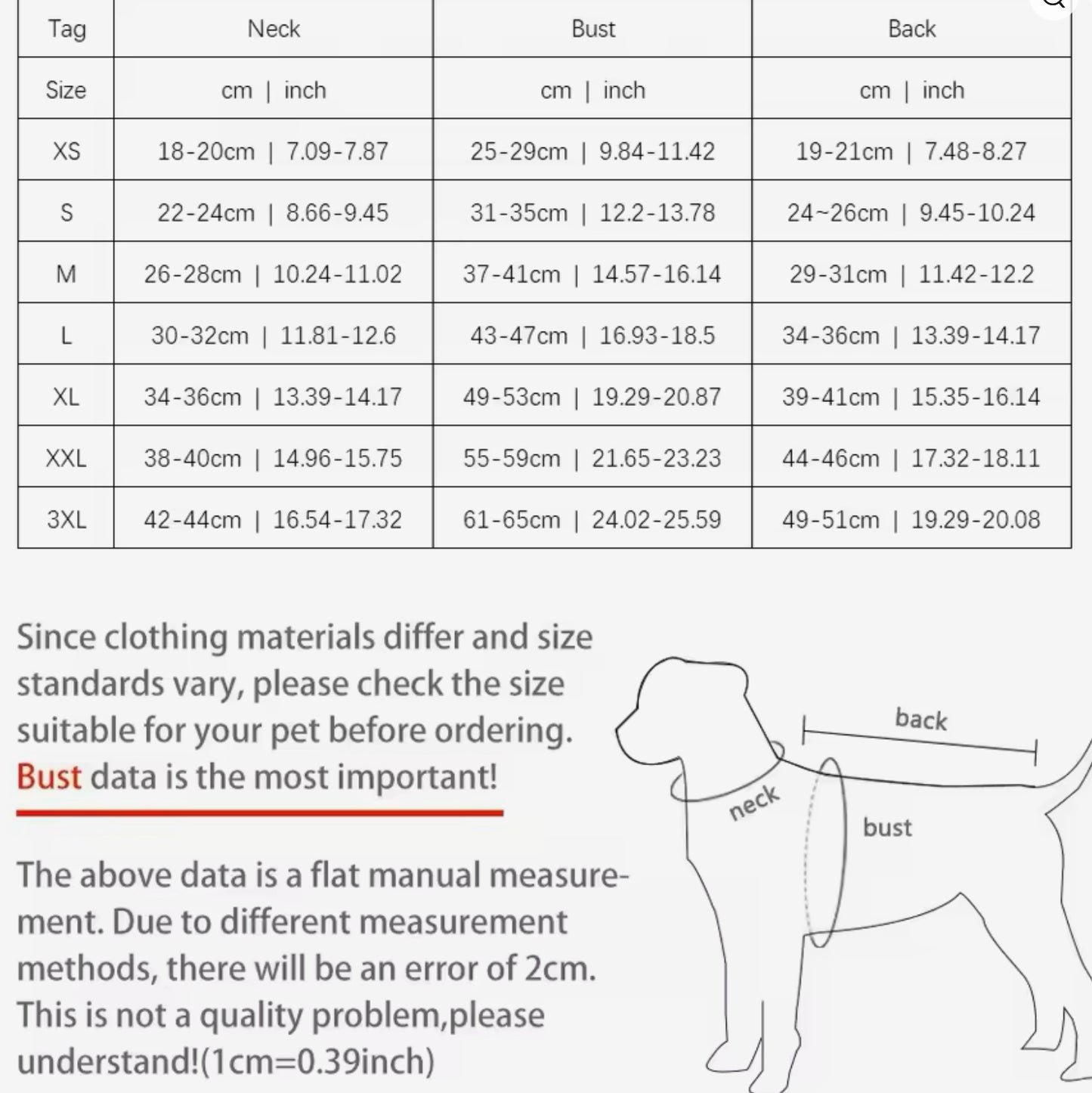 | Tag | Neck | Bust | Back |
|---|---|---|---|
| Size | cm \| inch | cm \| inch | cm \| inch |
| XS | 18-20cm \| 7.09-7.87 | 25-29cm \| 9.84-11.42 | 19-21cm \| 7.48-8.27 |
| S | 22-24cm \| 8.66-9.45 | 31-35cm \| 12.2-13.78 | 24~26cm \| 9.45-10.24 |
| M | 26-28cm \| 10.24-11.02 | 37-41cm \| 14.57-16.14 | 29-31cm \| 11.42-12.2 |
| L | 30-32cm \| 11.81-12.6 | 43-47cm \| 16.93-18.5 | 34-36cm \| 13.39-14.17 |
| XL | 34-36cm \| 13.39-14.17 | 49-53cm \| 19.29-20.87 | 39-41cm \| 15.35-16.14 |
| XXL | 38-40cm \| 14.96-15.75 | 55-59cm \| 21.65-23.23 | 44-46cm \| 17.32-18.11 |
| 3XL | 42-44cm \| 16.54-17.32 | 61-65cm \| 24.02-25.59 | 49-51cm \| 19.29-20.08 |

Since clothing materials differ and size standards vary, please check the size suitable for your pet before ordering. Bust data is the most important!

The above data is a flat manual measurement. Due to different measurement methods, there will be an error of 2cm. This is not a quality problem,please understand!(1cm=0.39inch)

back
neck
bust